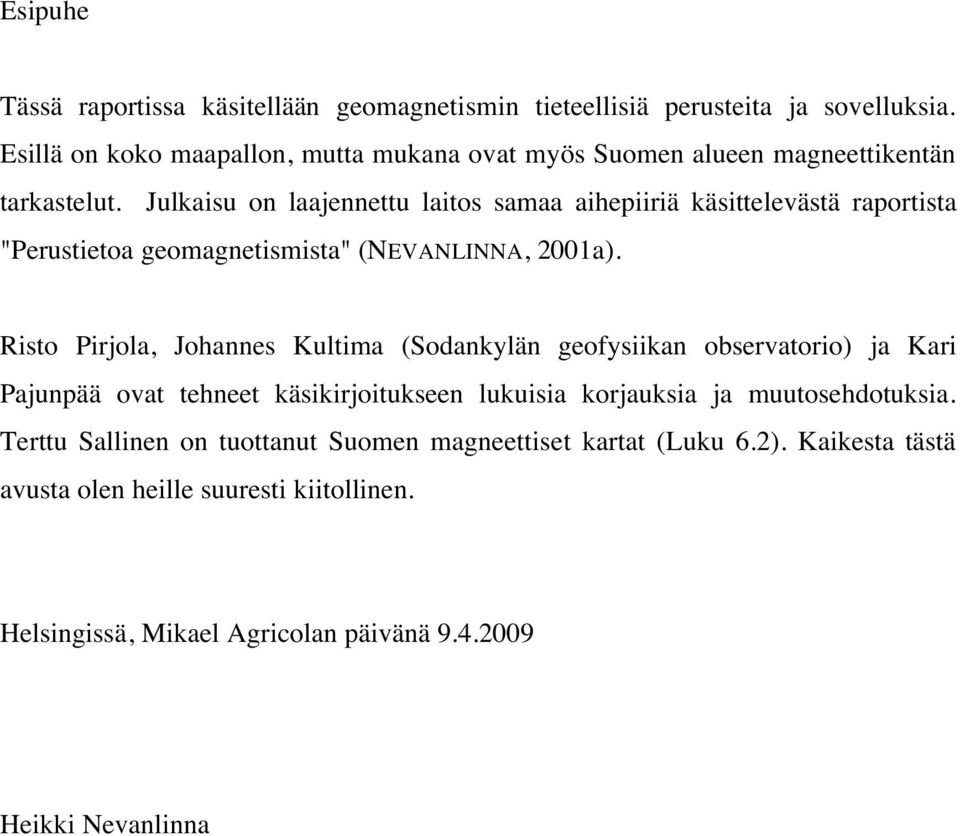 Esipuhe

Tässä raportissa käsitellään geomagnetismin tieteellisiä perusteita ja sovelluksia. Esillä on koko maapallon, mutta mukana ovat myös Suomen alueen magneettikentän tarkastelut. Julkaisu on laajennettu laitos samaa aihepiiriä käsittelevästä raportista "Perustietoa geomagnetismista" (NEVANLINNA, 2001a).

Risto Pirjola, Johannes Kultima (Sodankylän geofysiikan observatorio) ja Kari Pajunpää ovat tehneet käsikirjoitukseen lukuisia korjauksia ja muutosehdotuksia. Terttu Sallinen on tuottanut Suomen magneettiset kartat (Luku 6.2). Kaikesta tästä avusta olen heille suuresti kiitollinen.

Helsingissä, Mikael Agricolan päivänä 9.4.2009

Heikki Nevanlinna